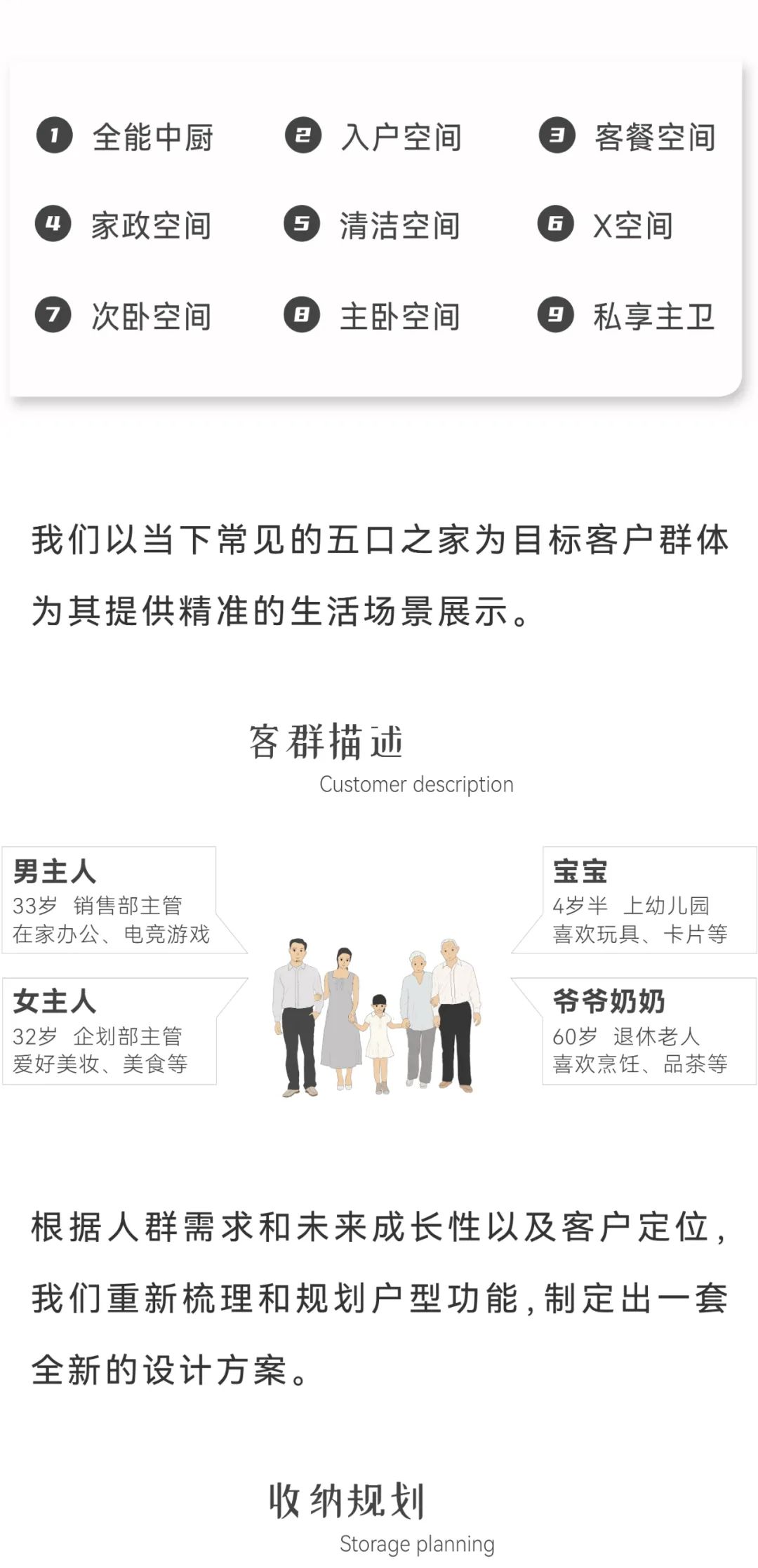 1 全能中厨 2 入户空间 3 客餐空间

4 家政空间 5 清洁空间 6 X空间

7 次卧空间 8 主卧空间 9 私享主卫

我们以当下常见的五口之家为目标客户群体为其提供精准的生活场景展示。

客群描述
Customer description

男主人
33岁 销售部主管
在家办公、电竞游戏

女主人
32岁 企划部主管
爱好美妆、美食等

宝宝
4岁半 上幼儿园
喜欢玩具、卡片等

爷爷奶奶
60岁 退休老人
喜欢烹饪、品茶等

根据人群需求和未来成长性以及客户定位，我们重新梳理和规划户型功能，制定出一套全新的设计方案。

收纳规划
Storage planning